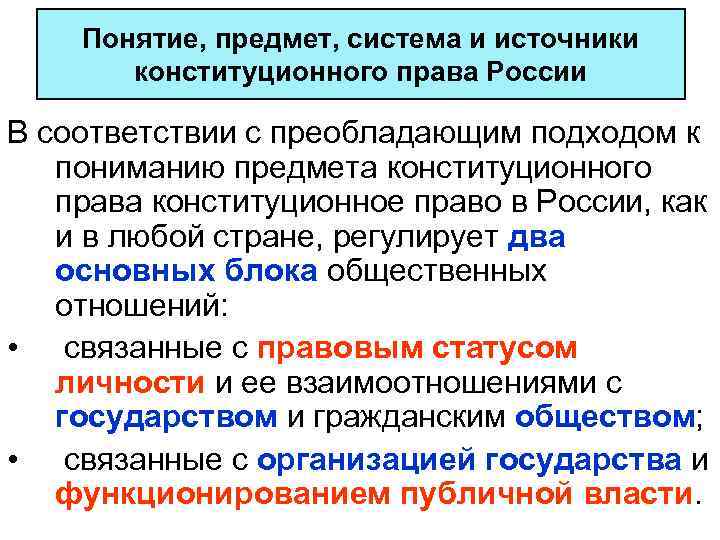 Понятие, предмет, система и источники конституционного права России

В соответствии с преобладающим подходом к пониманию предмета конституционного права конституционное право в России, как и в любой стране, регулирует два основных блока общественных отношений:

• связанные с правовым статусом личности и ее взаимоотношениями с государством и гражданским обществом;

• связанные с организацией государства и функционированием публичной власти.